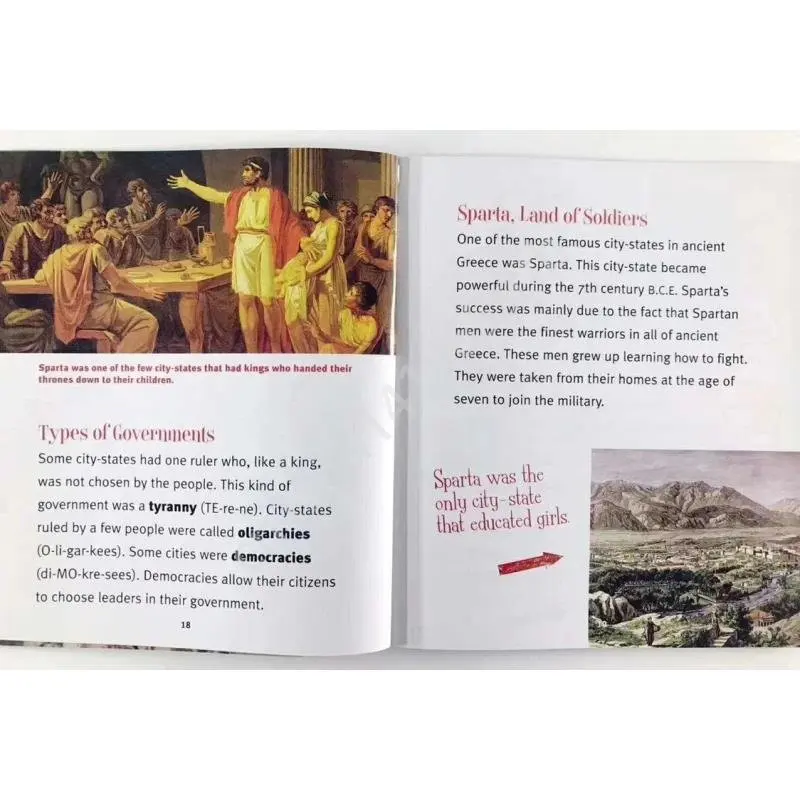 Sparta was one of the few city-states that had kings who handed their thrones down to their children.

Types of Governments

Some city-states had one ruler who, like a king, was not chosen by the people. This kind of government was a tyranny (TE-re-ne). City-states ruled by a few people were called oligarchies (O-li-gar-kees). Some cities were democracies (di-MO-kre-sees). Democracies allow their citizens to choose leaders in their government.

18

Sparta, Land of Soldiers

One of the most famous city-states in ancient Greece was Sparta. This city-state became powerful during the 7th century B.C.E. Sparta's success was mainly due to the fact that Spartan men were the finest warriors in all of ancient Greece. These men grew up learning how to fight. They were taken from their homes at the age of seven to join the military.

Sparta was the only city-state that educated girls.